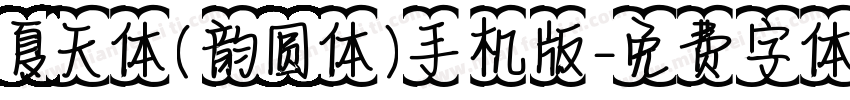 夏天体(韵圆体)手机版-免费字体